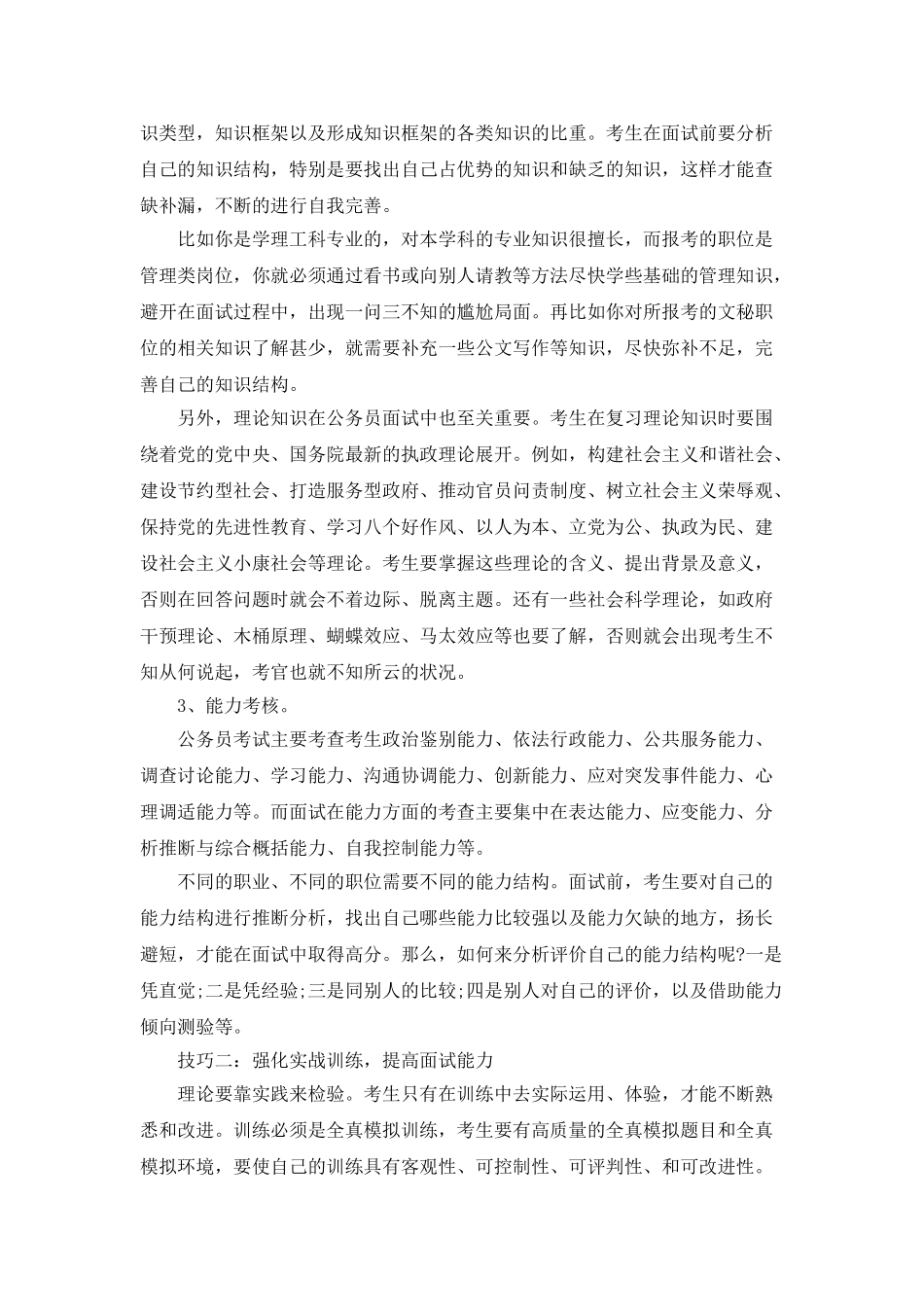 识类型，知识框架以及形成知识框架的各类知识的比重。考生在面试前要分析自己的知识结构，特别是要找出自己占优势的知识和缺乏的知识，这样才能查缺补漏，不断的进行自我完善。

比如你是学理工科专业的，对本学科的专业知识很擅长，而报考的职位是管理类岗位，你就必须通过看书或向别人请教等方法尽快学些基础的管理知识，避开在面试过程中，出现一问三不知的尴尬局面。再比如你对所报考的文秘职位的相关知识了解甚少，就需要补充一些公文写作等知识，尽快弥补不足，完善自己的知识结构。

另外，理论知识在公务员面试中也至关重要。考生在复习理论知识时要围绕着党的党中央、国务院最新的执政理论展开。例如，构建社会主义和谐社会、建设节约型社会、打造服务型政府、推动官员问责制度、树立社会主义荣辱观、保持党的先进性教育、学习八个好作风、以人为本、立党为公、执政为民、建设社会主义小康社会等理论。考生要掌握这些理论的含义、提出背景及意义，否则在回答问题时就会不着边际、脱离主题。还有一些社会科学理论，如政府干预理论、木桶原理、蝴蝶效应、马太效应等也要了解，否则就会出现考生不知从何说起，考官也就不知所云的状况。

3、能力考核。

公务员考试主要考查考生政治鉴别能力、依法行政能力、公共服务能力、调查讨论能力、学习能力、沟通协调能力、创新能力、应对突发事件能力、心理调适能力等。而面试在能力方面的考查主要集中在表达能力、应变能力、分析推断与综合概括能力、自我控制能力等。

不同的职业、不同的职位需要不同的能力结构。面试前，考生要对自己的能力结构进行推断分析，找出自己哪些能力比较强以及能力欠缺的地方，扬长避短，才能在面试中取得高分。那么，如何来分析评价自己的能力结构呢?一是凭直觉;二是凭经验;三是同别人的比较;四是别人对自己的评价，以及借助能力倾向测验等。

技巧二：强化实战训练，提高面试能力

理论要靠实践来检验。考生只有在训练中去实际运用、体验，才能不断熟悉和改进。训练必须是全真模拟训练，考生要有高质量的全真模拟题目和全真模拟环境，要使自己的训练具有客观性、可控制性、可评判性、和可改进性。